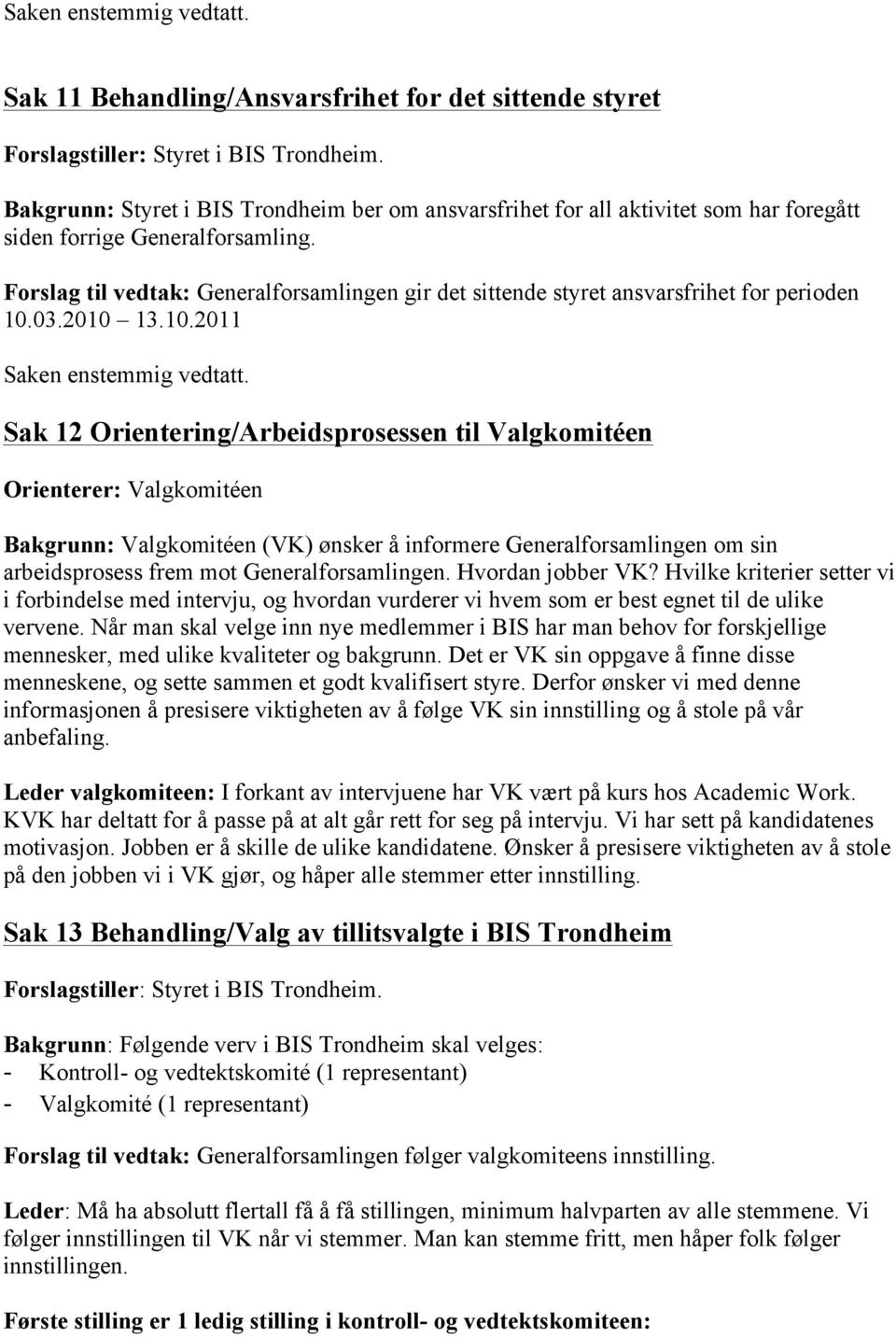 Saken enstemmig vedtatt.

Sak 11 Behandling/Ansvarsfrihet for det sittende styret

Forslagstiller: Styret i BIS Trondheim.

Bakgrunn: Styret i BIS Trondheim ber om ansvarsfrihet for all aktivitet som har foregått siden forrige Generalforsamling.

Forslag til vedtak: Generalforsamlingen gir det sittende styret ansvarsfrihet for perioden 10.03.2010 13.10.2011

Saken enstemmig vedtatt.

Sak 12 Orientering/Arbeidsprosessen til Valgkomitéen

Orienterer: Valgkomitéen

Bakgrunn: Valgkomitéen (VK) ønsker å informere Generalforsamlingen om sin arbeidsprosess frem mot Generalforsamlingen. Hvordan jobber VK? Hvilke kriterier setter vi i forbindelse med intervju, og hvordan vurderer vi hvem som er best egnet til de ulike vervene. Når man skal velge inn nye medlemmer i BIS har man behov for forskjellige mennesker, med ulike kvaliteter og bakgrunn. Det er VK sin oppgave å finne disse menneskene, og sette sammen et godt kvalifisert styre. Derfor ønsker vi med denne informasjonen å presisere viktigheten av å følge VK sin innstilling og å stole på vår anbefaling.

Leder valgkomiteen: I forkant av intervjuene har VK vært på kurs hos Academic Work. KVK har deltatt for å passe på at alt går rett for seg på intervju. Vi har sett på kandidatenes motivasjon. Jobben er å skille de ulike kandidatene. Ønsker å presisere viktigheten av å stole på den jobben vi i VK gjør, og håper alle stemmer etter innstilling.

Sak 13 Behandling/Valg av tillitsvalgte i BIS Trondheim

Forslagstiller: Styret i BIS Trondheim.

Bakgrunn: Følgende verv i BIS Trondheim skal velges:
- Kontroll- og vedtektskomité (1 representant)
- Valgkomité (1 representant)

Forslag til vedtak: Generalforsamlingen følger valgkomiteens innstilling.

Leder: Må ha absolutt flertall få å få stillingen, minimum halvparten av alle stemmene. Vi følger innstillingen til VK når vi stemmer. Man kan stemme fritt, men håper folk følger innstillingen.

Første stilling er 1 ledig stilling i kontroll- og vedtektskomiteen: